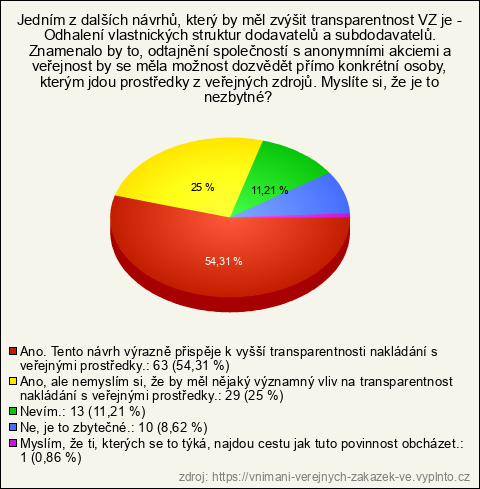 Jedním z dalších návrhů, který by měl zvýšit transparentnost VZ je - Odhalení vlastnických struktur dodavatelů a subdodavatelů. Znamenalo by to, odtajnění společností s anonymními akciemi a veřejnost by se měla možnost dozvědět přímo konkrétní osoby, kterým jdou prostředky z veřejných zdrojů. Myslíte si, že je to nezbytné?

25 %
11,21 %
54,31 %

Ano. Tento návrh výrazně přispěje k vyšší transparentnosti nakládání s veřejnými prostředky.: 63 (54,31 %)
Ano, ale nemyslím si, že by měl nějaký významný vliv na transparentnost nakládání s veřejnými prostředky.: 29 (25 %)
Nevím.: 13 (11,21 %)
Ne, je to zbytečné.: 10 (8,62 %)
Myslím, že ti, kterých se to týká, najdou cestu jak tuto povinnost obcházet.: 1 (0,86 %)

zdroj: https://vnimani-verejnych-zakazek-ve.vyplnto.cz